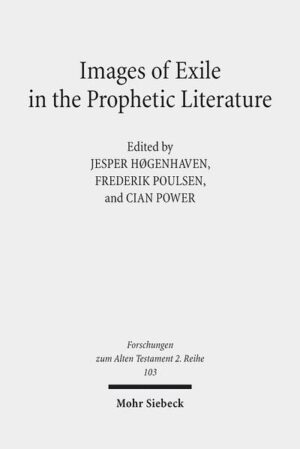 Images of Exile in the Prophetic Literature

Edited by
JESPER HØGENHAVEN,
FREDERIK POULSEN,
and CIAN POWER

Forschungen zum Alten Testament 2. Reihe
103

Mohr Siebeck